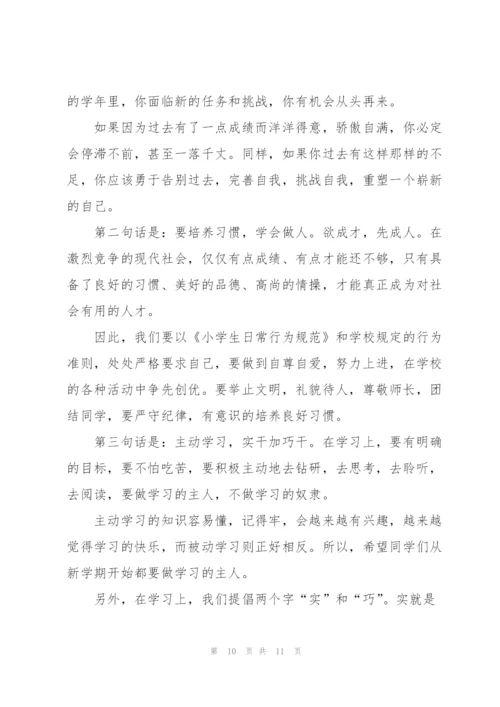 的学年里，你面临新的任务和挑战，你有机会从头再来。

如果因为过去有了一点成绩而洋洋得意，骄傲自满，你必定会停滞不前，甚至一落千丈。同样，如果你过去有这样那样的不足，你应该勇于告别过去，完善自我，挑战自我，重塑一个崭新的自己。

第二句话是：要培养习惯，学会做人。欲成才，先成人。在激烈竞争的现代社会，仅仅有点成绩、有点才能还不够，只有具备了良好的习惯、美好的品德、高尚的情操，才能真正成为对社会有用的人才。

因此，我们要以《小学生日常行为规范》和学校规定的行为准则，处处严格要求自己，要做到自尊自爱，努力上进，在学校的各种活动中争先创优。要举止文明，礼貌待人，尊敬师长，团结同学，要严守纪律，有意识的培养良好习惯。

第三句话是：主动学习，实干加巧干。在学习上，要有明确的目标，要不怕吃苦，要积极主动地去钻研，去思考，去聆听，去阅读，要做学习的主人，不做学习的奴隶。

主动学习的知识容易懂，记得牢，会越来越有兴趣，越来越觉得学习的快乐，而被动学习则正好相反。所以，希望同学们从新学期开始都要做学习的主人。

另外，在学习上，我们提倡两个字“实”和“巧”。实就是

第 10 页 共 11 页